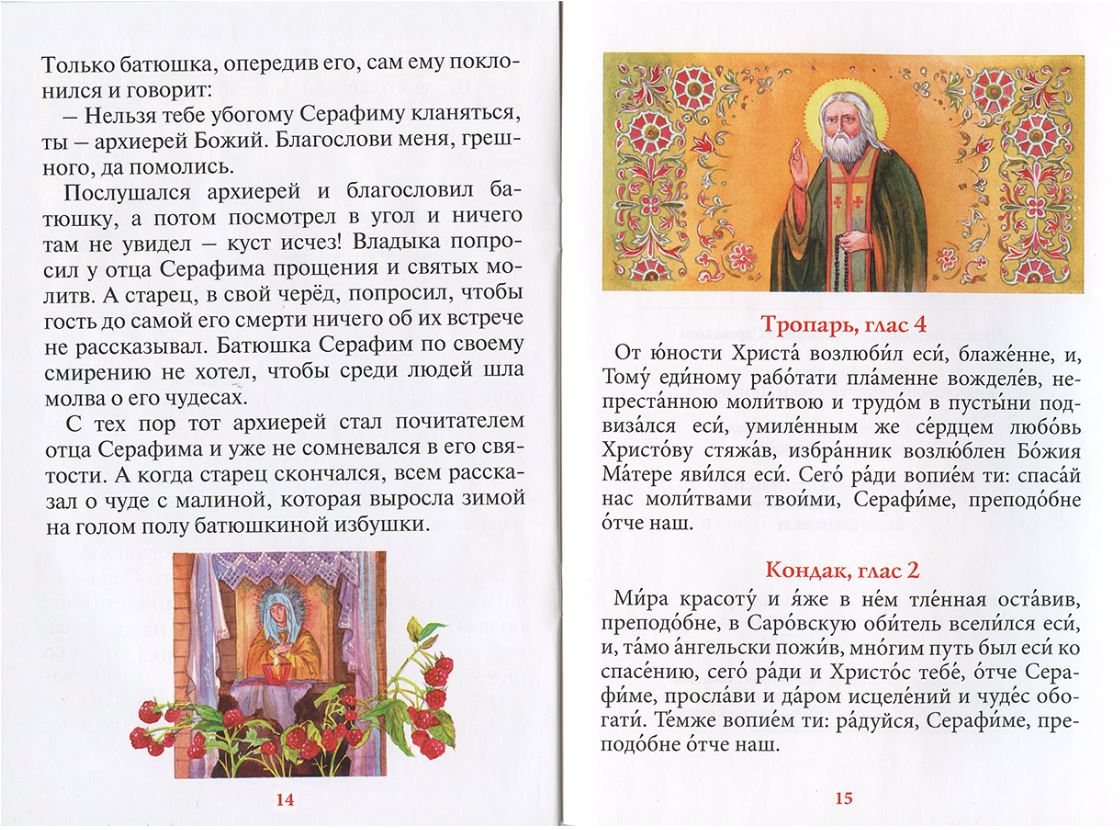 Только батюшка, опередив его, сам ему поклонился и говорит:

– Нельзя тебе убогому Серафиму кланяться, ты – архиерей Божий. Благослови меня, грешного, да помолись.

Послушался архиерей и благословил батюшку, а потом посмотрел в угол и ничего там не увидел – куст исчез! Владыка попросил у отца Серафима прощения и святых молитв. А старец, в свой черёд, попросил, чтобы гость до самой его смерти ничего об их встрече не рассказывал. Батюшка Серафим по своему смирению не хотел, чтобы среди людей шла молва о его чудесах.

С тех пор тот архиерей стал почитателем отца Серафима и уже не сомневался в его святости. А когда старец скончался, всем рассказал о чуде с малиной, которая выросла зимой на голом полу батюшкиной избушки.

14

Тропарь, глас 4

От ю́ности Христа́ возлюби́л еси́, блаже́нне, и, Тому́ еди́ному рабо́тати пла́менне вожделе́в, непреста́нною моли́твою и трудо́м в пусты́ни подвиза́лся еси́, умиле́нным же се́рдцем любо́вь Христо́ву стяжа́в, избра́нник возлю́блен Бо́жия Ма́тере яви́лся еси́. Сего́ ра́ди вопие́м ти: спаса́й нас моли́твами твои́ми, Серафи́ме, преподо́бне о́тче наш.

Кондак, глас 2

Ми́ра красоту́ и я́же в не́м тле́нная оста́вив, преподо́бне, в Саро́вскую оби́тель всели́лся еси́, и, та́мо а́нгельски пожи́в, мно́гим путь был еси́ ко спасе́нию, сего́ ра́ди и Христо́с тебе́, о́тче Серафи́ме, просла́ви и да́ром исцеле́ний и чуде́с обогати́. Те́мже вопие́м ти: ра́дуйся, Серафи́ме, преподо́бне о́тче наш.

15